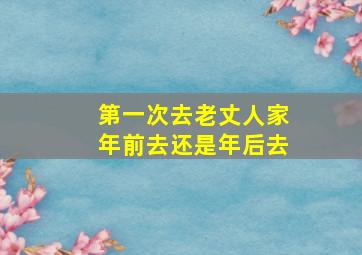 第一次去老丈人家
年前去还是年后去